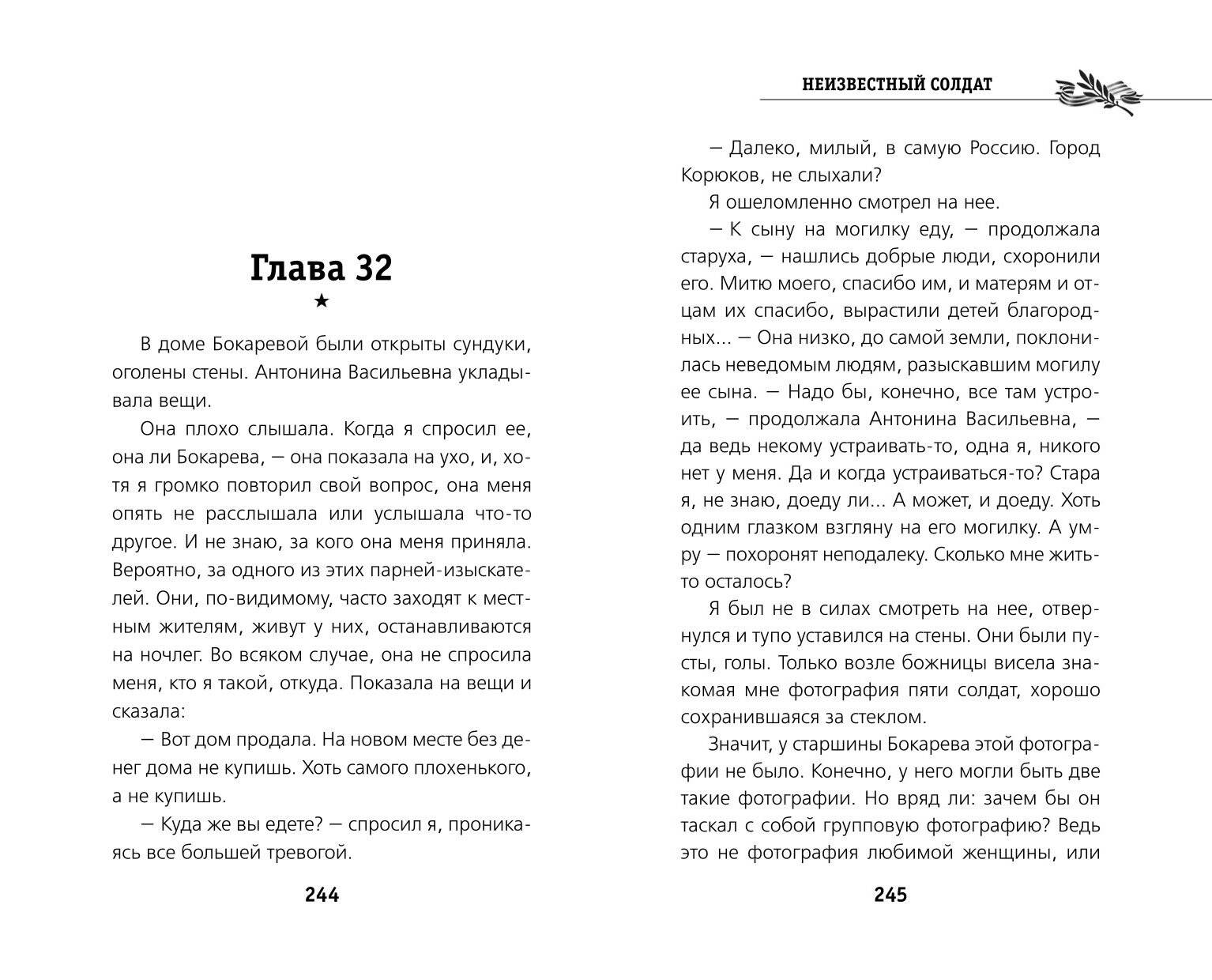 Глава 32

★

В доме Бокаревой были открыты сундуки, оголены стены. Антонина Васильевна укладывала вещи.

Она плохо слышала. Когда я спросил ее, она ли Бокарева, — она показала на ухо, и, хотя я громко повторил свой вопрос, она меня опять не расслышала или услышала что-то другое. И не знаю, за кого она меня приняла. Вероятно, за одного из этих парней-изыскателей. Они, по-видимому, часто заходят к местным жителям, живут у них, останавливаются на ночлег. Во всяком случае, она не спросила меня, кто я такой, откуда. Показала на вещи и сказала:

— Вот дом продала. На новом месте без денег дома не купишь. Хоть самого плохенького, а не купишь.

— Куда же вы едете? — спросил я, проникаясь все большей тревогой.

244

НЕИЗВЕСТНЫЙ СОЛДАТ

— Далеко, милый, в самую Россию. Город Корюков, не слыхали?

Я ошеломленно смотрел на нее.

— К сыну на могилку еду, — продолжала старуха, — нашлись добрые люди, схоронили его. Митю моего, спасибо им, и матерям и отцам их спасибо, вырастили детей благородных... — Она низко, до самой земли, поклонилась неведомым людям, разыскавшим могилу ее сына. — Надо бы, конечно, все там устроить, — продолжала Антонина Васильевна, — да ведь некому устраивать-то, одна я, никого нет у меня. Да и когда устраиваться-то? Стара я, не знаю, доеду ли... А может, и доеду. Хоть одним глазком взгляну на его могилку. А умру — похоронят неподалеку. Сколько мне жить-то осталось?

Я был не в силах смотреть на нее, отвернулся и тупо уставился на стены. Они были пусты, голы. Только возле божницы висела знакомая мне фотография пяти солдат, хорошо сохранившаяся за стеклом.

Значит, у старшины Бокарева этой фотографии не было. Конечно, у него могли быть две такие фотографии. Но вряд ли: зачем бы он таскал с собой групповую фотографию? Ведь это не фотография любимой женщины, или

245